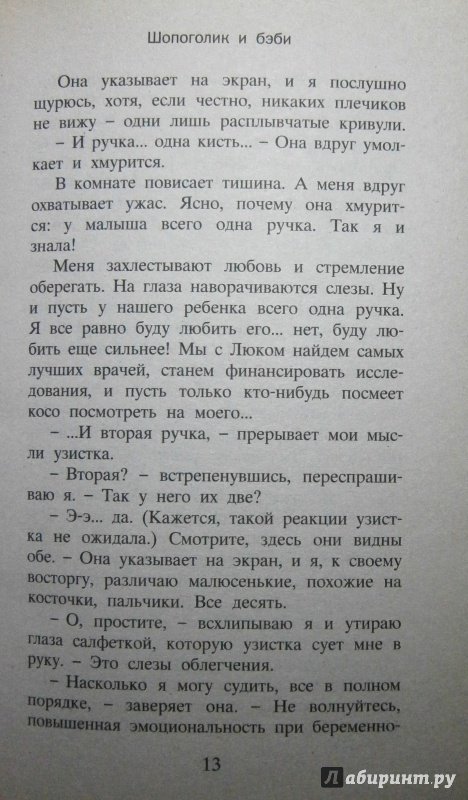 Шопоголик и бэби

Она указывает на экран, и я послушно щурюсь, хотя, если честно, никаких плечиков не вижу – одни лишь расплывчатые кривули.

– И ручка... одна кисть... – Она вдруг умолкает и хмурится.

В комнате повисает тишина. А меня вдруг охватывает ужас. Ясно, почему она хмурится: у малыша всего одна ручка. Так я и знала!

Меня захлестывают любовь и стремление оберегать. На глаза наворачиваются слезы. Ну и пусть у нашего ребенка всего одна ручка. Я все равно буду любить его... нет, буду любить еще сильнее! Мы с Люком найдем самых лучших врачей, станем финансировать исследования, и пусть только кто-нибудь посмеет косо посмотреть на моего...

– ...И вторая ручка, – прерывает мои мысли узистка.

– Вторая? – встрепенувшись, переспрашиваю я. – Так у него их две?

– Э-э... да. (Кажется, такой реакции узистка не ожидала.) Смотрите, здесь они видны обе. – Она указывает на экран, и я, к своему восторгу, различаю малюсенькие, похожие на косточки, пальчики. Все десять.

– О, простите, – всхлипываю я и утираю глаза салфеткой, которую узистка сует мне в руку. – Это слезы облегчения.

– Насколько я могу судить, все в полном порядке, – заверяет она. – Не волнуйтесь, повышенная эмоциональность при беременно-

13

Лабиринт.ру